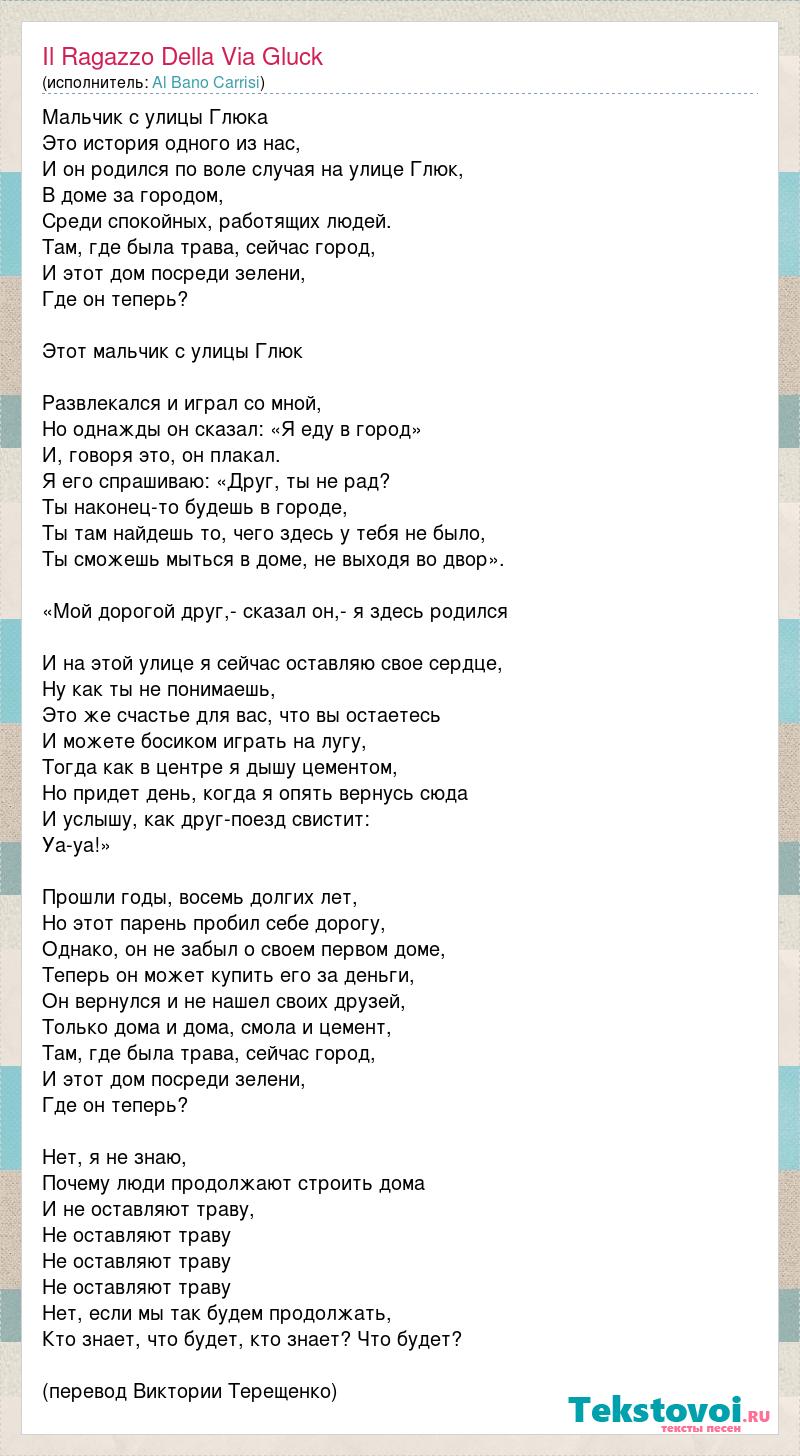 Il Ragazzo Della Via Gluck
(исполнитель: Al Bano Carrisi)

Мальчик с улицы Глюка
Это история одного из нас,
И он родился по воле случая на улице Глюк,
В доме за городом,
Среди спокойных, работящих людей.
Там, где была трава, сейчас город,
И этот дом посреди зелени,
Где он теперь?

Этот мальчик с улицы Глюк

Развлекался и играл со мной,
Но однажды он сказал: «Я еду в город»
И, говоря это, он плакал.
Я его спрашиваю: «Друг, ты не рад?
Ты наконец-то будешь в городе,
Ты там найдешь то, чего здесь у тебя не было,
Ты сможешь мыться в доме, не выходя во двор».

«Мой дорогой друг,- сказал он,- я здесь родился

И на этой улице я сейчас оставляю свое сердце,
Ну как ты не понимаешь,
Это же счастье для вас, что вы остаетесь
И можете босиком играть на лугу,
Тогда как в центре я дышу цементом,
Но придет день, когда я опять вернусь сюда
И услышу, как друг-поезд свистит:
Уа-уа!»

Прошли годы, восемь долгих лет,
Но этот парень пробил себе дорогу,
Однако, он не забыл о своем первом доме,
Теперь он может купить его за деньги,
Он вернулся и не нашел своих друзей,
Только дома и дома, смола и цемент,
Там, где была трава, сейчас город,
И этот дом посреди зелени,
Где он теперь?

Нет, я не знаю,
Почему люди продолжают строить дома
И не оставляют траву,
Не оставляют траву
Не оставляют траву
Не оставляют траву
Нет, если мы так будем продолжать,
Кто знает, что будет, кто знает? Что будет?

(перевод Виктории Терещенко)

Tekstovoi.ru
тексты песен